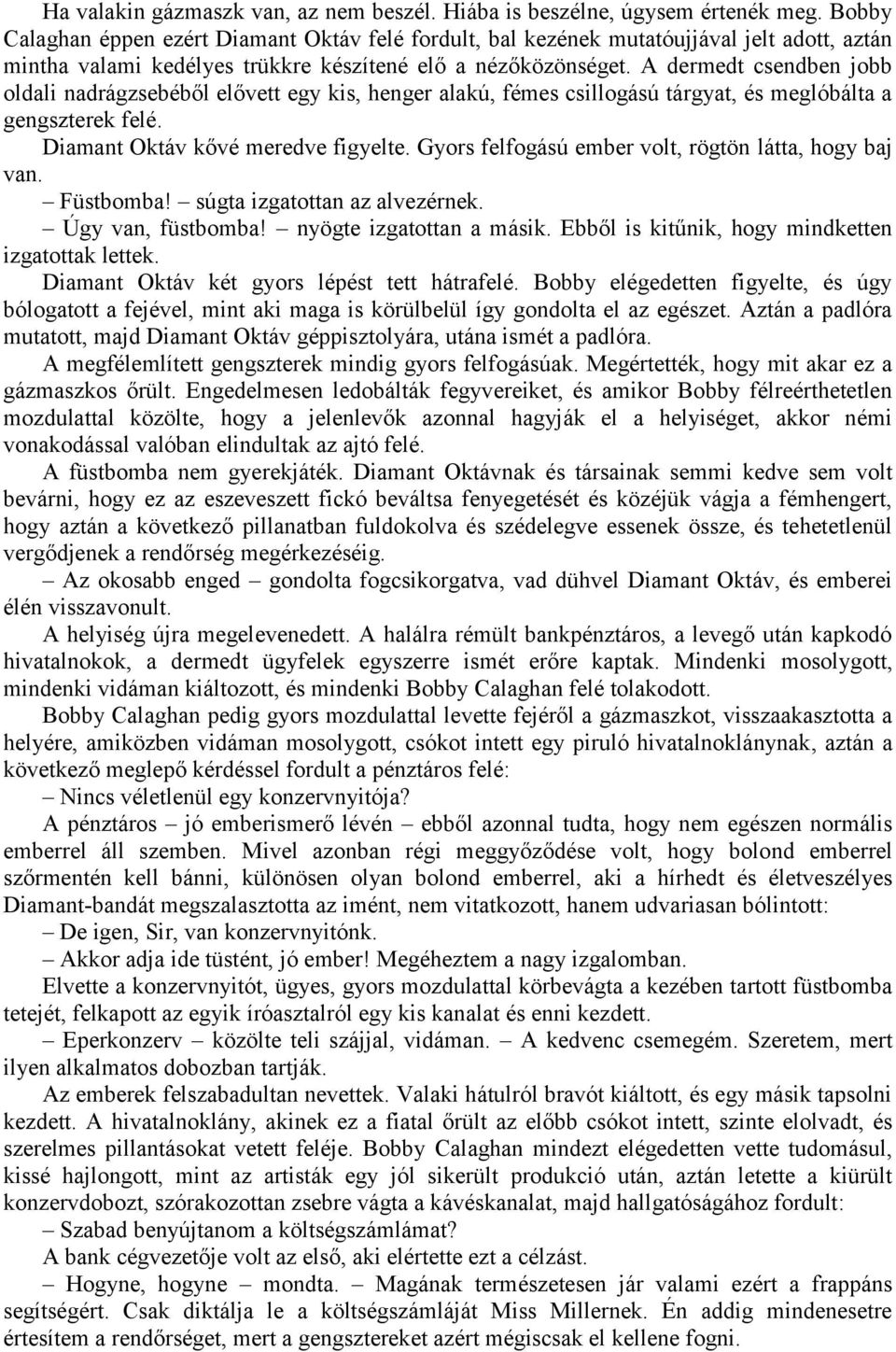 Ha valakin gázmaszk van, az nem beszél. Hiába is beszélne, úgysem értenék meg. Bobby Calaghan éppen ezért Diamant Oktáv felé fordult, bal kezének mutatóujjával jelt adott, aztán mintha valami kedélyes trükkre készítené elő a nézőközönséget. A dermedt csendben jobb oldali nadrágzsebéből elővett egy kis, henger alakú, fémes csillogású tárgyat, és meglóbálta a gengszterek felé.

Diamant Oktáv kővé meredve figyelte. Gyors felfogású ember volt, rögtön látta, hogy baj van.

– Füstbomba! – súgta izgatottan az alvezérnek.

– Úgy van, füstbomba! – nyögte izgatottan a másik. Ebből is kitűnik, hogy mindketten izgatottak lettek.

Diamant Oktáv két gyors lépést tett hátrafelé. Bobby elégedetten figyelte, és úgy bólogatott a fejével, mint aki maga is körülbelül így gondolta el az egészet. Aztán a padlóra mutatott, majd Diamant Oktáv géppisztolyára, utána ismét a padlóra.

A megfélemlített gengszterek mindig gyors felfogásúak. Megértették, hogy mit akar ez a gázmaszkos őrült. Engedelmesen ledobálták fegyvereiket, és amikor Bobby félreérthetetlen mozdulattal közölte, hogy a jelenlevők azonnal hagyják el a helyiséget, akkor némi vonakodással valóban elindultak az ajtó felé.

A füstbomba nem gyerekjáték. Diamant Oktávnak és társainak semmi kedve sem volt bevárni, hogy ez az eszeveszett fickó beváltsa fenyegetését és közéjük vágja a fémhengert, hogy aztán a következő pillanatban fuldokolva és szédelegve essenek össze, és tehetetlenül vergődjenek a rendőrség megérkezéséig.

– Az okosabb enged – gondolta fogcsikorgatva, vad dühvel Diamant Oktáv, és emberei élén visszavonult.

A helyiség újra megelevenedett. A halálra rémült bankpénztáros, a levegő után kapkodó hivatalnokok, a dermedt ügyfelek egyszerre ismét erőre kaptak. Mindenki mosolygott, mindenki vidáman kiáltozott, és mindenki Bobby Calaghan felé tolakodott.

Bobby Calaghan pedig gyors mozdulattal levette fejéről a gázmaszkot, visszaakasztotta a helyére, amiközben vidáman mosolygott, csókot intett egy piruló hivatalnoklánynak, aztán a következő meglepő kérdéssel fordult a pénztáros felé:

– Nincs véletlenül egy konzervnyitója?

A pénztáros – jó emberismerő lévén – ebből azonnal tudta, hogy nem egészen normális emberrel áll szemben. Mivel azonban régi meggyőződése volt, hogy bolond emberrel szőrmentén kell bánni, különösen olyan bolond emberrel, aki a hírhedt és életveszélyes Diamant-bandát megszalasztotta az imént, nem vitatkozott, hanem udvariasan bólintott:

– De igen, Sir, van konzervnyitónk.

– Akkor adja ide tüstént, jó ember! Megéheztem a nagy izgalomban.

Elvette a konzervnyitót, ügyes, gyors mozdulattal körbevágta a kezében tartott füstbomba tetejét, felkapott az egyik íróasztalról egy kis kanalat és enni kezdett.

– Eperkonzerv – közölte teli szájjal, vidáman. – A kedvenc csemegém. Szeretem, mert ilyen alkalmatos dobozban tartják.

Az emberek felszabadultan nevettek. Valaki hátulról bravót kiáltott, és egy másik tapsolni kezdett. A hivatalnoklány, akinek ez a fiatal őrült az előbb csókot intett, szinte elolvadt, és szerelmes pillantásokat vetett feléje. Bobby Calaghan mindezt elégedetten vette tudomásul, kissé hajlongott, mint az artisták egy jól sikerült produkció után, aztán letette a kiürült konzervdobozt, szórakozottan zsebre vágta a kávéskanalat, majd hallgatóságához fordult:

– Szabad benyújtanom a költségszámlámat?

A bank cégvezetője volt az első, aki elértette ezt a célzást.

– Hogyne, hogyne – mondta. – Magának természetesen jár valami ezért a frappáns segítségért. Csak diktálja le a költségszámláját Miss Millernek. Én addig mindenesetre értesítem a rendőrséget, mert a gengsztereket azért mégiscsak el kellene fogni.